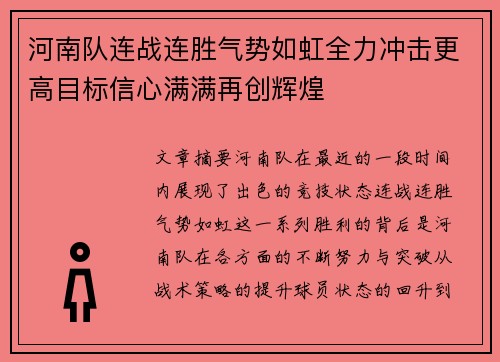 河南队连战连胜气势如虹全力冲击更高目标信心满满再创辉煌

文章摘要河南队在最近的一段时间内展现了出色的竞技状态连战连胜气势如虹这一系列胜利的背后是河南队在各方面的不断努力与突破从战术策略的提升球员状态的回升到